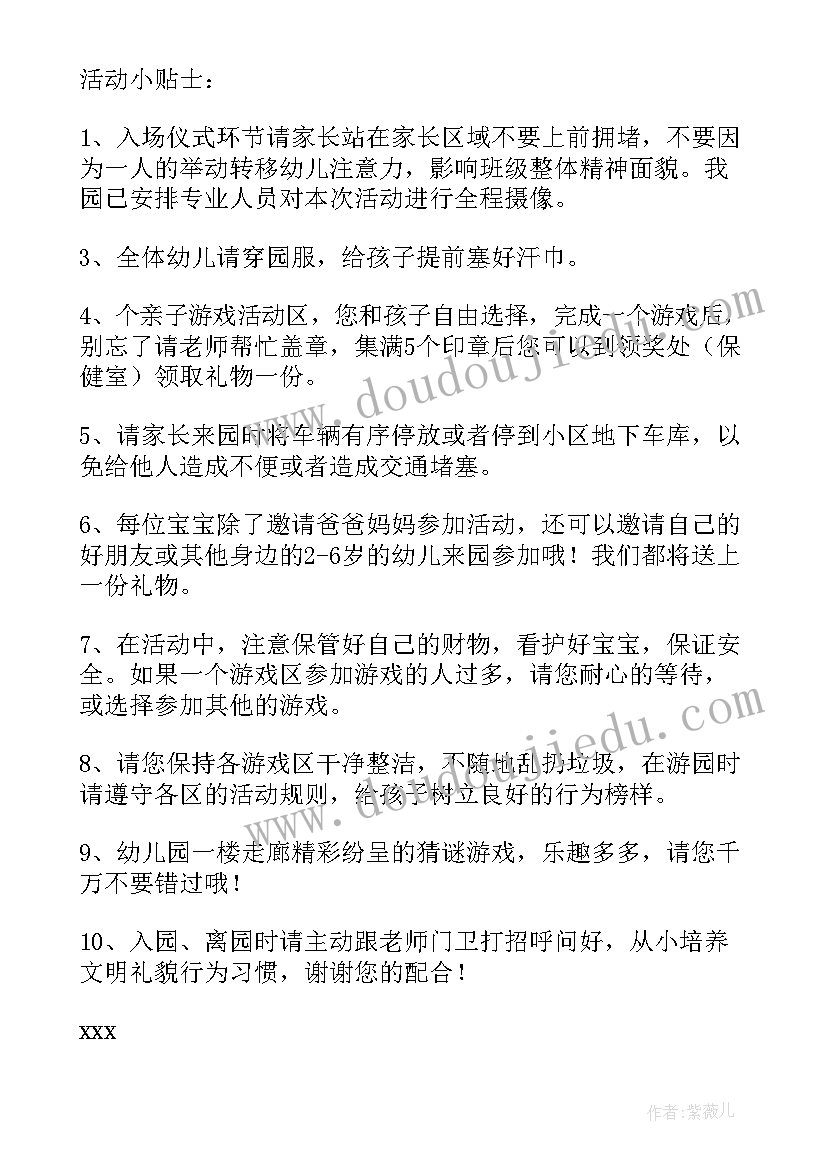 活动小贴士：

1、入场仪式环节请家长站在家长区域不要上前拥堵，不要因为一人的举动转移幼儿注意力，影响班级整体精神面貌。我园已安排专业人员对本次活动进行全程摄像。

3、全体幼儿请穿园服，给孩子提前塞好汗巾。

4、个亲子游戏活动区，您和孩子自由选择，完成一个游戏后，别忘了请老师帮忙盖章，集满5个印章后您可以到领奖处（保健室）领取礼物一份。

5、请家长来园时将车辆有序停放或者停到小区地下车库，以免给他人造成不便或者造成交通堵塞。

6、每位宝宝除了邀请爸爸妈妈参加活动，还可以邀请自己的好朋友或其他身边的2-6岁的幼儿来园参加哦！我们都将送上一份礼物。

7、在活动中，注意保管好自己的财物，看护好宝宝，保证安全。如果一个游戏区参加游戏的人过多，请您耐心的等待，或选择参加其他的游戏。

8、请您保持各游戏区干净整洁，不随地乱扔垃圾，在游园时请遵守各区的活动规则，给孩子树立良好的行为榜样。

9、幼儿园一楼走廊精彩纷呈的猜谜游戏，乐趣多多，请您千万不要错过哦！

10、入园、离园时请主动跟老师门卫打招呼问好，从小培养文明礼貌行为习惯，谢谢您的配合！

xxx

www.doudoujiedu.com

www.doudoujiedu.com

作者：紫薇儿